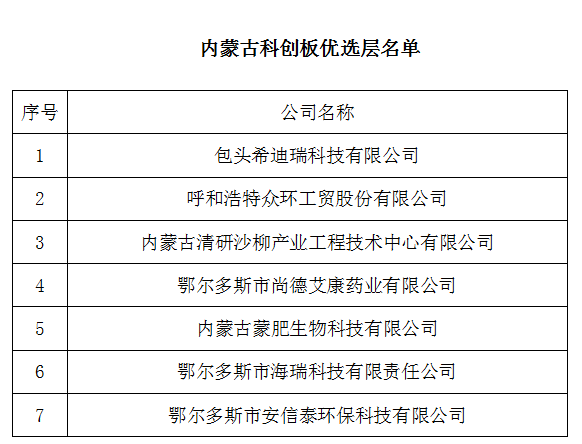 内蒙古科创板优选层名单

| 序号 | 公司名称 |
|---|---|
| 1 | 包头希迪瑞科技有限公司 |
| 2 | 呼和浩特众环工贸股份有限公司 |
| 3 | 内蒙古清研沙柳产业工程技术中心有限公司 |
| 4 | 鄂尔多斯市尚德艾康药业有限公司 |
| 5 | 内蒙古蒙肥生物科技有限公司 |
| 6 | 鄂尔多斯市海瑞科技有限责任公司 |
| 7 | 鄂尔多斯市安信泰环保科技有限公司 |